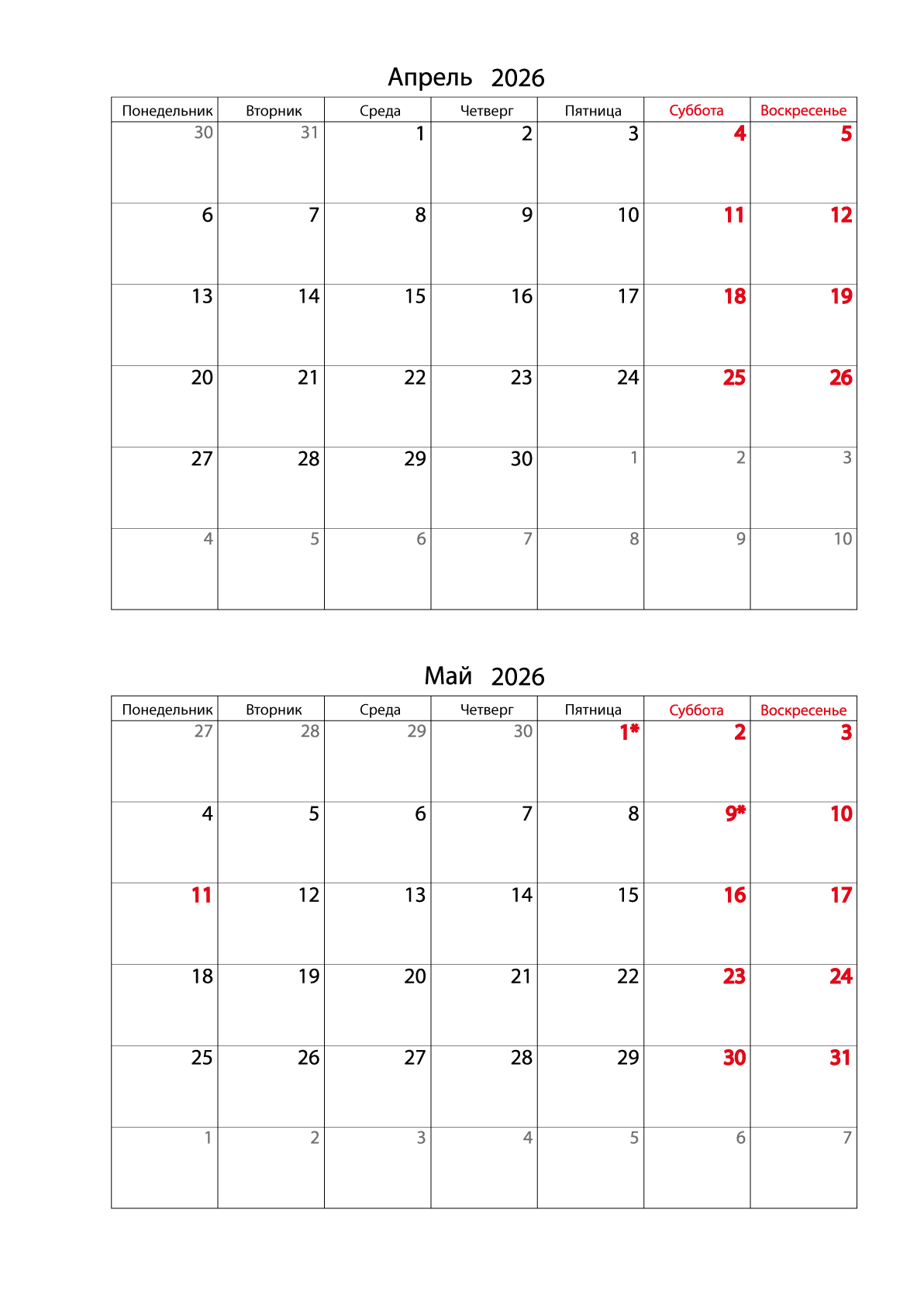 Апрель 2026

| Понедельник | Вторник | Среда | Четверг | Пятница | Суббота | Воскресенье |
|---|---|---|---|---|---|---|
| 30 | 31 | 1 | 2 | 3 | 4 | 5 |
| 6 | 7 | 8 | 9 | 10 | 11 | 12 |
| 13 | 14 | 15 | 16 | 17 | 18 | 19 |
| 20 | 21 | 22 | 23 | 24 | 25 | 26 |
| 27 | 28 | 29 | 30 | 1 | 2 | 3 |
| 4 | 5 | 6 | 7 | 8 | 9 | 10 |

Май 2026

| Понедельник | Вторник | Среда | Четверг | Пятница | Суббота | Воскресенье |
|---|---|---|---|---|---|---|
| 27 | 28 | 29 | 30 | 1* | 2 | 3 |
| 4 | 5 | 6 | 7 | 8 | 9* | 10 |
| 11 | 12 | 13 | 14 | 15 | 16 | 17 |
| 18 | 19 | 20 | 21 | 22 | 23 | 24 |
| 25 | 26 | 27 | 28 | 29 | 30 | 31 |
| 1 | 2 | 3 | 4 | 5 | 6 | 7 |